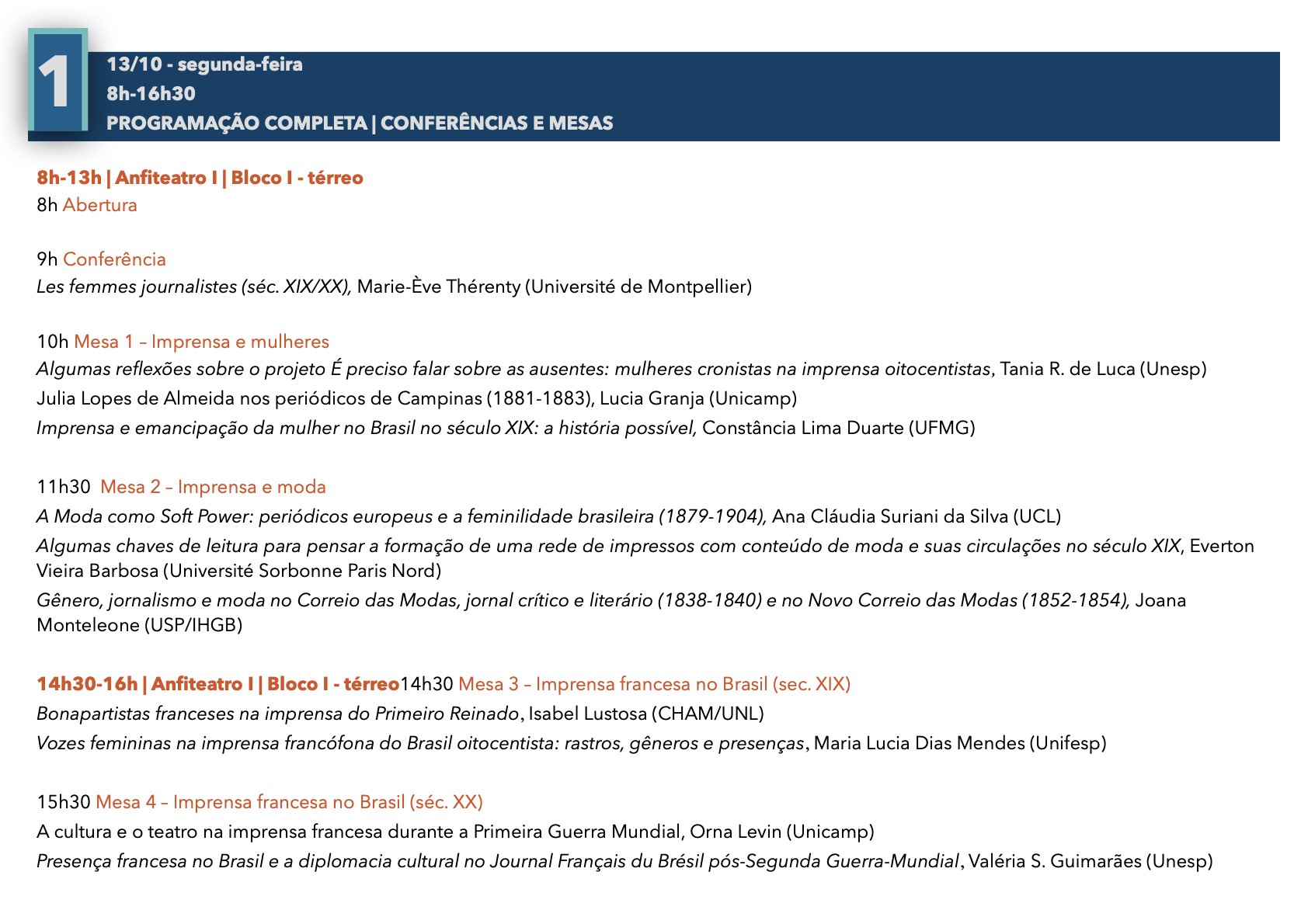 1

13/10 - segunda-feira
8h-16h30
PROGRAMAÇÃO COMPLETA | CONFERÊNCIAS E MESAS

8h-13h | Anfiteatro I | Bloco I - térreo
8h Abertura

9h Conferência
Les femmes journalistes (séc. XIX/XX), Marie-Ève Thérenty (Université de Montpellier)

10h Mesa 1 – Imprensa e mulheres
Algumas reflexões sobre o projeto É preciso falar sobre as ausentes: mulheres cronistas na imprensa oitocentistas, Tania R. de Luca (Unesp)
Julia Lopes de Almeida nos periódicos de Campinas (1881-1883), Lucia Granja (Unicamp)
Imprensa e emancipação da mulher no Brasil no século XIX: a história possível, Constância Lima Duarte (UFMG)

11h30 Mesa 2 – Imprensa e moda
A Moda como Soft Power: periódicos europeus e a feminilidade brasileira (1879-1904), Ana Cláudia Suriani da Silva (UCL)
Algumas chaves de leitura para pensar a formação de uma rede de impressos com conteúdo de moda e suas circulações no século XIX, Everton Vieira Barbosa (Université Sorbonne Paris Nord)
Gênero, jornalismo e moda no Correio das Modas, jornal crítico e literário (1838-1840) e no Novo Correio das Modas (1852-1854), Joana Monteleone (USP/IHGB)

14h30-16h | Anfiteatro I | Bloco I - térreo14h30 Mesa 3 – Imprensa francesa no Brasil (sec. XIX)
Bonapartistas franceses na imprensa do Primeiro Reinado, Isabel Lustosa (CHAM/UNL)
Vozes femininas na imprensa francófona do Brasil oitocentista: rastros, gêneros e presenças, Maria Lucia Dias Mendes (Unifesp)

15h30 Mesa 4 – Imprensa francesa no Brasil (séc. XX)
A cultura e o teatro na imprensa francesa durante a Primeira Guerra Mundial, Orna Levin (Unicamp)
Presença francesa no Brasil e a diplomacia cultural no Journal Français du Brésil pós-Segunda Guerra-Mundial, Valéria S. Guimarães (Unesp)